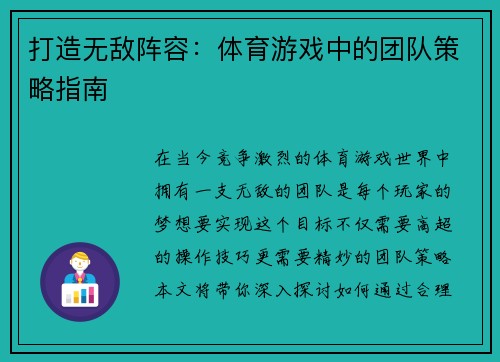 打造无敌阵容：体育游戏中的团队策略指南

在当今竞争激烈的体育游戏世界中拥有一支无敌的团队是每个玩家的梦想要实现这个目标不仅需要高超的操作技巧更需要精妙的团队策略本文将带你深入探讨如何通过合理